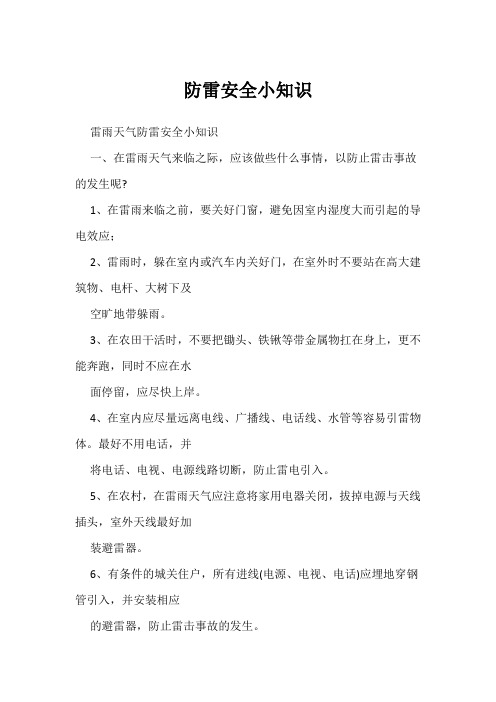 防雷安全小知识

雷雨天气防雷安全小知识

一、在雷雨天气来临之际，应该做些什么事情，以防止雷击事故的发生呢?

1、在雷雨来临之前，要关好门窗，避免因室内湿度大而引起的导电效应;

2、雷雨时，躲在室内或汽车内关好门，在室外时不要站在高大建筑物、电杆、大树下及

空旷地带躲雨。

3、在农田干活时，不要把锄头、铁锹等带金属物扛在身上，更不能奔跑，同时不应在水

面停留，应尽快上岸。

4、在室内应尽量远离电线、广播线、电话线、水管等容易引雷物体。最好不用电话，并

将电话、电视、电源线路切断，防止雷电引入。

5、在农村，在雷雨天气应注意将家用电器关闭，拔掉电源与天线插头，室外天线最好加

装避雷器。

6、有条件的城关住户，所有进线(电源、电视、电话)应埋地穿钢管引入，并安装相应

的避雷器，防止雷击事故的发生。